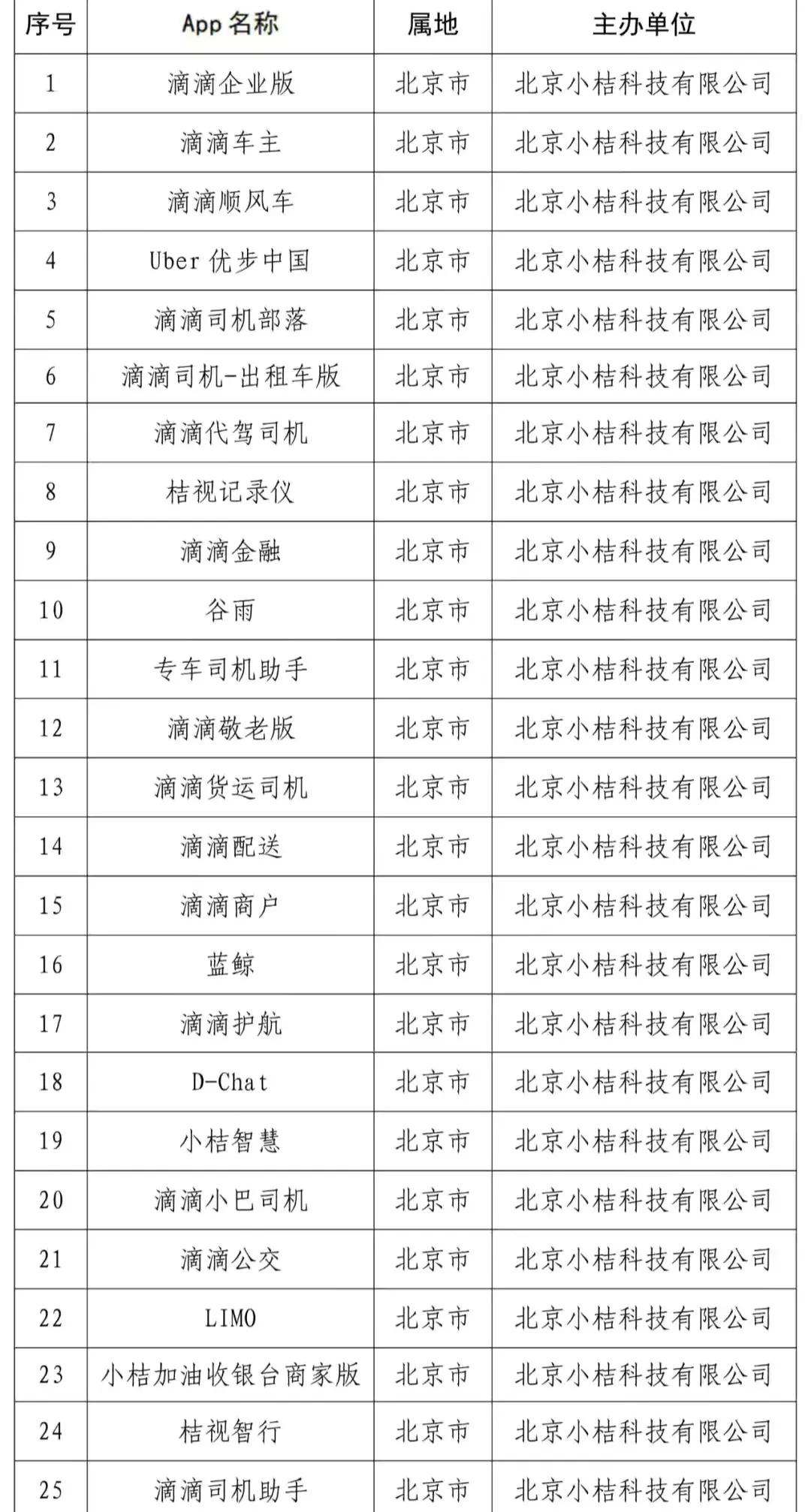 | 序号 | App 名称 | 属地 | 主办单位 |
|---|---|---|---|
| 1 | 滴滴企业版 | 北京市 | 北京小桔科技有限公司 |
| 2 | 滴滴车主 | 北京市 | 北京小桔科技有限公司 |
| 3 | 滴滴顺风车 | 北京市 | 北京小桔科技有限公司 |
| 4 | Uber 优步中国 | 北京市 | 北京小桔科技有限公司 |
| 5 | 滴滴司机部落 | 北京市 | 北京小桔科技有限公司 |
| 6 | 滴滴司机-出租车版 | 北京市 | 北京小桔科技有限公司 |
| 7 | 滴滴代驾司机 | 北京市 | 北京小桔科技有限公司 |
| 8 | 桔视记录仪 | 北京市 | 北京小桔科技有限公司 |
| 9 | 滴滴金融 | 北京市 | 北京小桔科技有限公司 |
| 10 | 谷雨 | 北京市 | 北京小桔科技有限公司 |
| 11 | 专车司机助手 | 北京市 | 北京小桔科技有限公司 |
| 12 | 滴滴敬老版 | 北京市 | 北京小桔科技有限公司 |
| 13 | 滴滴货运司机 | 北京市 | 北京小桔科技有限公司 |
| 14 | 滴滴配送 | 北京市 | 北京小桔科技有限公司 |
| 15 | 滴滴商户 | 北京市 | 北京小桔科技有限公司 |
| 16 | 蓝鲸 | 北京市 | 北京小桔科技有限公司 |
| 17 | 滴滴护航 | 北京市 | 北京小桔科技有限公司 |
| 18 | D-Chat | 北京市 | 北京小桔科技有限公司 |
| 19 | 小桔智慧 | 北京市 | 北京小桔科技有限公司 |
| 20 | 滴滴小巴司机 | 北京市 | 北京小桔科技有限公司 |
| 21 | 滴滴公交 | 北京市 | 北京小桔科技有限公司 |
| 22 | LIMO | 北京市 | 北京小桔科技有限公司 |
| 23 | 小桔加油收银台商家版 | 北京市 | 北京小桔科技有限公司 |
| 24 | 桔视智行 | 北京市 | 北京小桔科技有限公司 |
| 25 | 滴滴司机助手 | 北京市 | 北京小桔科技有限公司 |